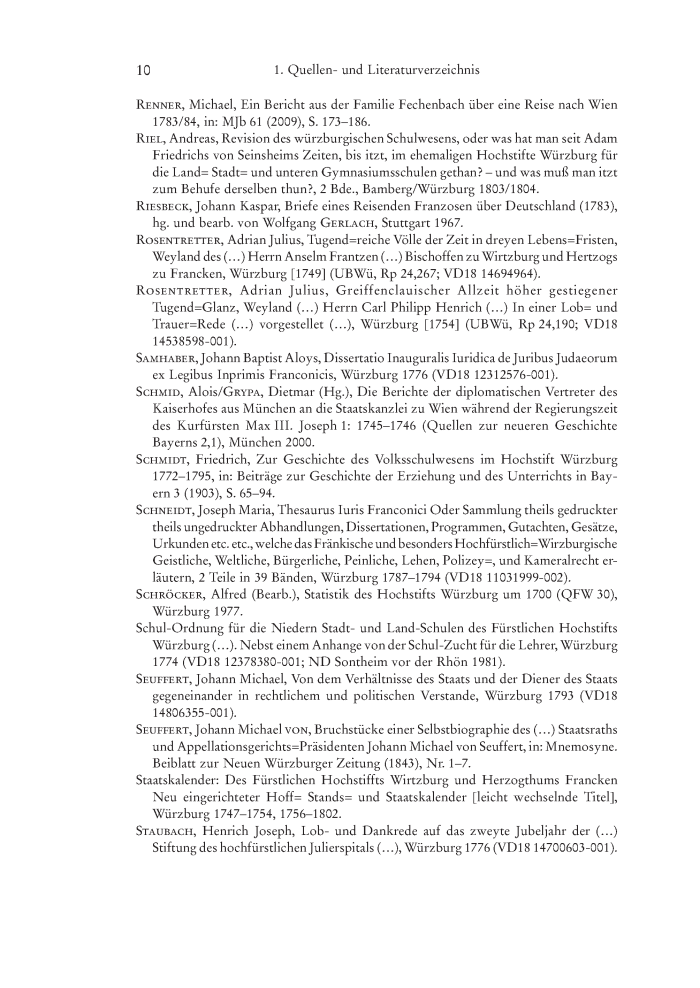 10 1. Quellen- und Literaturverzeichnis

Renner, Michael, Ein Bericht aus der Familie Fechenbach über eine Reise nach Wien 1783/84, in: MJb 61 (2009), S. 173–186.

Riel, Andreas, Revision des würzburgischen Schulwesens, oder was hat man seit Adam Friedrichs von Seinsheims Zeiten, bis itzt, im ehemaligen Hochstifte Würzburg für die Land= Stadt= und unteren Gymnasiumsschulen gethan? – und was muß man itzt zum Behufe derselben thun?, 2 Bde., Bamberg/Würzburg 1803/1804.

Riesbeck, Johann Kaspar, Briefe eines Reisenden Franzosen über Deutschland (1783), hg. und bearb. von Wolfgang Gerlach, Stuttgart 1967.

Rosentretter, Adrian Julius, Tugend=reiche Völle der Zeit in dreyen Lebens=Fristen, Weyland des (…) Herrn Anselm Frantzen (…) Bischoffen zu Wirtzburg und Hertzogs zu Francken, Würzburg [1749] (UBWü, Rp 24,267; VD18 14694964).

Rosentretter, Adrian Julius, Greiffenclauischer Allzeit höher gestiegener Tugend=Glanz, Weyland (…) Herrn Carl Philipp Henrich (…) In einer Lob= und Trauer=Rede (…) vorgestellet (…), Würzburg [1754] (UBWü, Rp 24,190; VD18 14538598-001).

Samhaber, Johann Baptist Aloys, Dissertatio Inauguralis Iuridica de Juribus Judaeorum ex Legibus Inprimis Franconicis, Würzburg 1776 (VD18 12312576-001).

Schmid, Alois/Grypa, Dietmar (Hg.), Die Berichte der diplomatischen Vertreter des Kaiserhofes aus München an die Staatskanzlei zu Wien während der Regierungszeit des Kurfürsten Max III. Joseph 1: 1745–1746 (Quellen zur neueren Geschichte Bayerns 2,1), München 2000.

Schmidt, Friedrich, Zur Geschichte des Volksschulwesens im Hochstift Würzburg 1772–1795, in: Beiträge zur Geschichte der Erziehung und des Unterrichts in Bayern 3 (1903), S. 65–94.

Schneidt, Joseph Maria, Thesaurus Iuris Franconici Oder Sammlung theils gedruckter theils ungedruckter Abhandlungen, Dissertationen, Programmen, Gutachten, Gesätze, Urkunden etc. etc., welche das Fränkische und besonders Hochfürstlich=Wirzburgische Geistliche, Weltliche, Bürgerliche, Peinliche, Lehen, Polizey=, und Kameralrecht erläutern, 2 Teile in 39 Bänden, Würzburg 1787–1794 (VD18 11031999-002).

Schröcker, Alfred (Bearb.), Statistik des Hochstifts Würzburg um 1700 (QFW 30), Würzburg 1977.

Schul-Ordnung für die Niedern Stadt- und Land-Schulen des Fürstlichen Hochstifts Würzburg (…). Nebst einem Anhange von der Schul-Zucht für die Lehrer, Würzburg 1774 (VD18 12378380-001; ND Sontheim vor der Rhön 1981).

Seuffert, Johann Michael, Von dem Verhältnisse des Staats und der Diener des Staats gegeneinander in rechtlichem und politischen Verstande, Würzburg 1793 (VD18 14806355-001).

Seuffert, Johann Michael von, Bruchstücke einer Selbstbiographie des (…) Staatsraths und Appellationsgerichts=Präsidenten Johann Michael von Seuffert, in: Mnemosyne. Beiblatt zur Neuen Würzburger Zeitung (1843), Nr. 1–7.

Staatskalender: Des Fürstlichen Hochstiffts Wirtzburg und Herzogthums Francken Neu eingerichteter Hoff= Stands= und Staatskalender [leicht wechselnde Titel], Würzburg 1747–1754, 1756–1802.

Staubach, Henrich Joseph, Lob- und Dankrede auf das zweyte Jubeljahr der (…) Stiftung des hochfürstlichen Julierspitals (…), Würzburg 1776 (VD18 14700603-001).